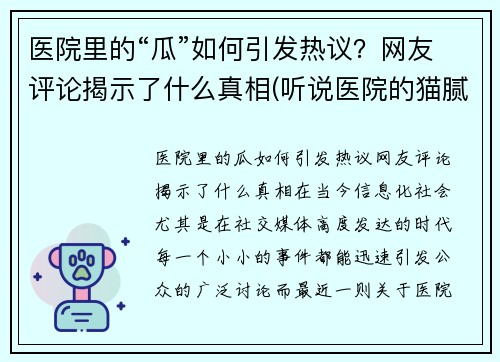 医院里的“瓜”如何引发热议？网友评论揭示了什么真相(听说医院的猫腻

医院里的瓜如何引发热议网友评论揭示了什么真相在当今信息化社会尤其是在社交媒体高度发达的时代每一个小小的事件都能迅速引发公众的广泛讨论而最近一则关于医院